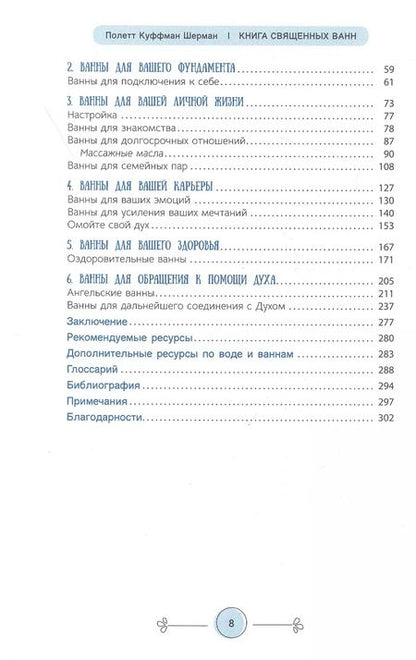 Полетт Куффман Шерман | КНИГА СВЯЩЕННЫХ ВАНН

2. ВАННЫ ДЛЯ ВАШЕГО ФУНДАМЕНТА .......... 59
Ванны для подключения к себе .......... 61

3. ВАННЫ ДЛЯ ВАШЕЙ ЛИЧНОЙ ЖИЗНИ .......... 73
Настройка .......... 77
Ванны для знакомства .......... 78
Ванны для долгосрочных отношений .......... 87
Массажные масла .......... 90
Ванны для семейных пар .......... 108

4. ВАННЫ ДЛЯ ВАШЕЙ КАРЬЕРЫ .......... 127
Ванны для ваших эмоций .......... 130
Ванны для усиления ваших мечтаний .......... 140
Омойте свой дух .......... 153

5. ВАННЫ ДЛЯ ВАШЕГО ЗДОРОВЬЯ .......... 167
Оздоровительные ванны .......... 171

6. ВАННЫ ДЛЯ ОБРАЩЕНИЯ К ПОМОЩИ ДУХА .......... 205
Ангельские ванны .......... 211
Ванны для дальнейшего соединения с Духом .......... 237

Заключение .......... 277
Рекомендуемые ресурсы .......... 280
Дополнительные ресурсы по воде и ваннам .......... 283
Глоссарий .......... 288
Библиография .......... 294
Примечания .......... 297
Благодарности .......... 302

8